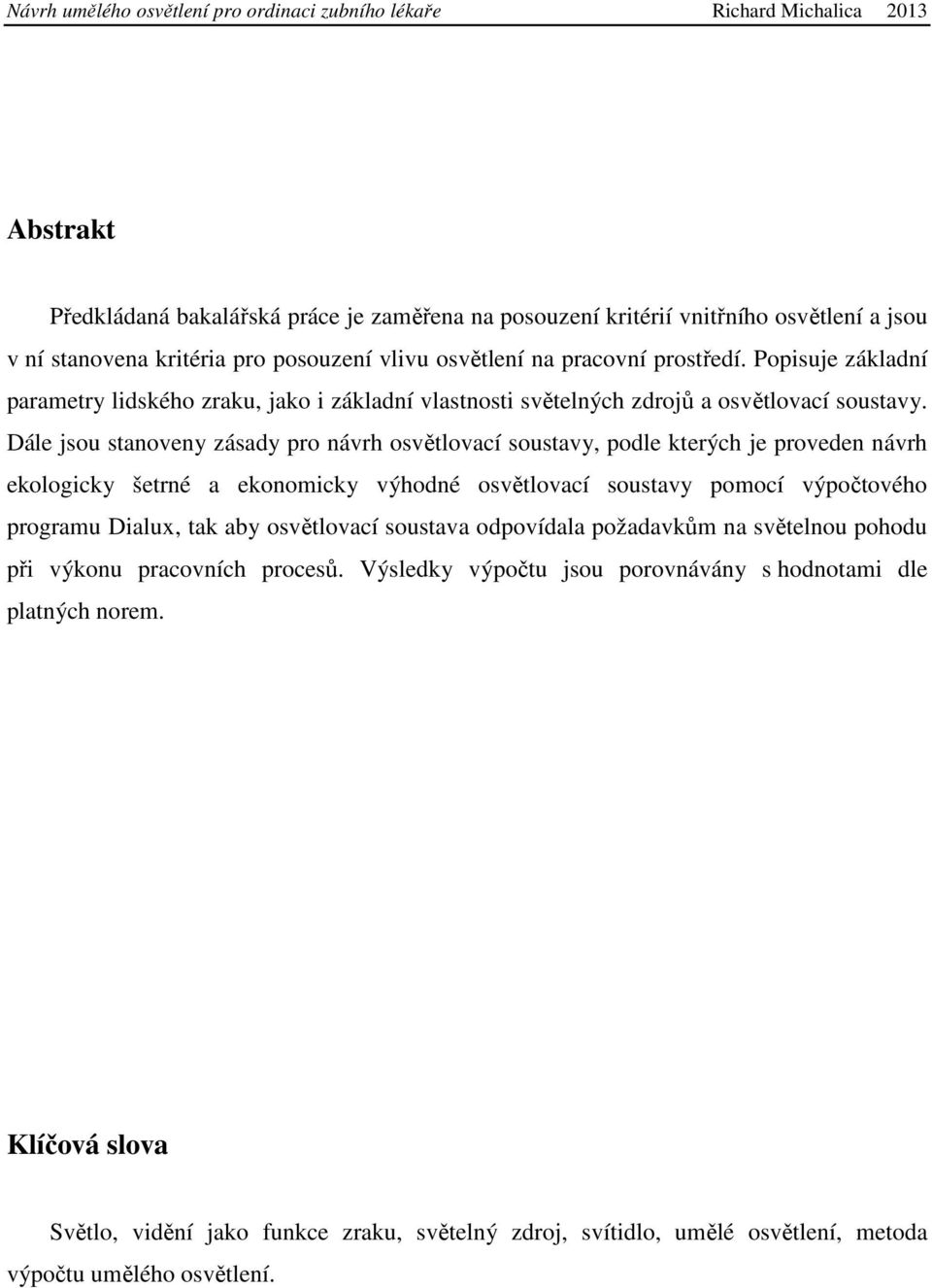 Návrh umělého osvětlení pro ordinaci zubního lékaře Richard Michalica 2013

Abstrakt

Předkládaná bakalářská práce je zaměřena na posouzení kritérií vnitřního osvětlení a jsou v ní stanovena kritéria pro posouzení vlivu osvětlení na pracovní prostředí. Popisuje základní parametry lidského zraku, jako i základní vlastnosti světelných zdrojů a osvětlovací soustavy. Dále jsou stanoveny zásady pro návrh osvětlovací soustavy, podle kterých je proveden návrh ekologicky šetrné a ekonomicky výhodné osvětlovací soustavy pomocí výpočtového programu Dialux, tak aby osvětlovací soustava odpovídala požadavkům na světelnou pohodu při výkonu pracovních procesů. Výsledky výpočtu jsou porovnávány s hodnotami dle platných norem.

Klíčová slova

Světlo, vidění jako funkce zraku, světelný zdroj, svítidlo, umělé osvětlení, metoda výpočtu umělého osvětlení.